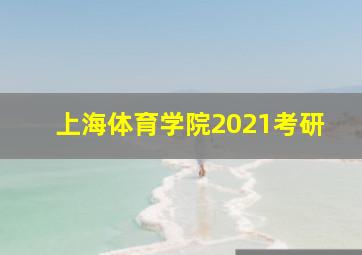 上海体育学院2021考研